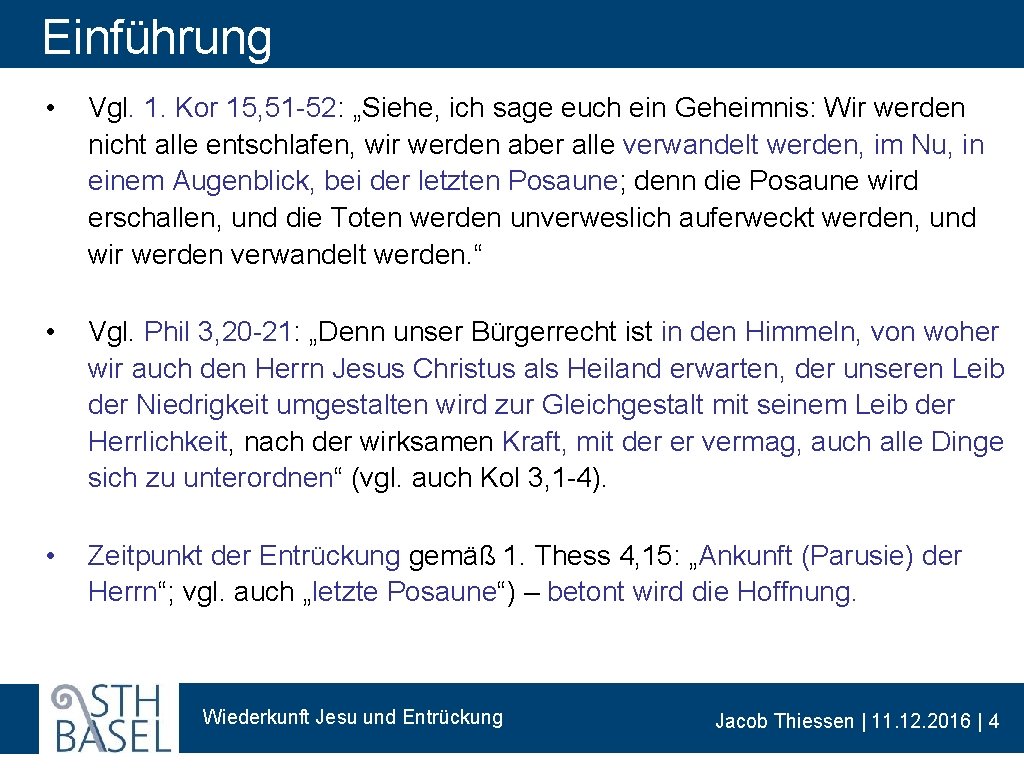 Einführung

• Vgl. 1. Kor 15, 51-52: „Siehe, ich sage euch ein Geheimnis: Wir werden nicht alle entschlafen, wir werden aber alle verwandelt werden, im Nu, in einem Augenblick, bei der letzten Posaune; denn die Posaune wird erschallen, und die Toten werden unverweslich auferweckt werden, und wir werden verwandelt werden.“

• Vgl. Phil 3, 20-21: „Denn unser Bürgerrecht ist in den Himmeln, von woher wir auch den Herrn Jesus Christus als Heiland erwarten, der unseren Leib der Niedrigkeit umgestalten wird zur Gleichgestalt mit seinem Leib der Herrlichkeit, nach der wirksamen Kraft, mit der er vermag, auch alle Dinge sich zu unterordnen“ (vgl. auch Kol 3, 1-4).

• Zeitpunkt der Entrückung gemäß 1. Thess 4, 15: „Ankunft (Parusie) der Herrn“; vgl. auch „letzte Posaune“) – betont wird die Hoffnung.

STH BASEL

Wiederkunft Jesu und Entrückung

Jacob Thiessen | 11. 12. 2016 | 4